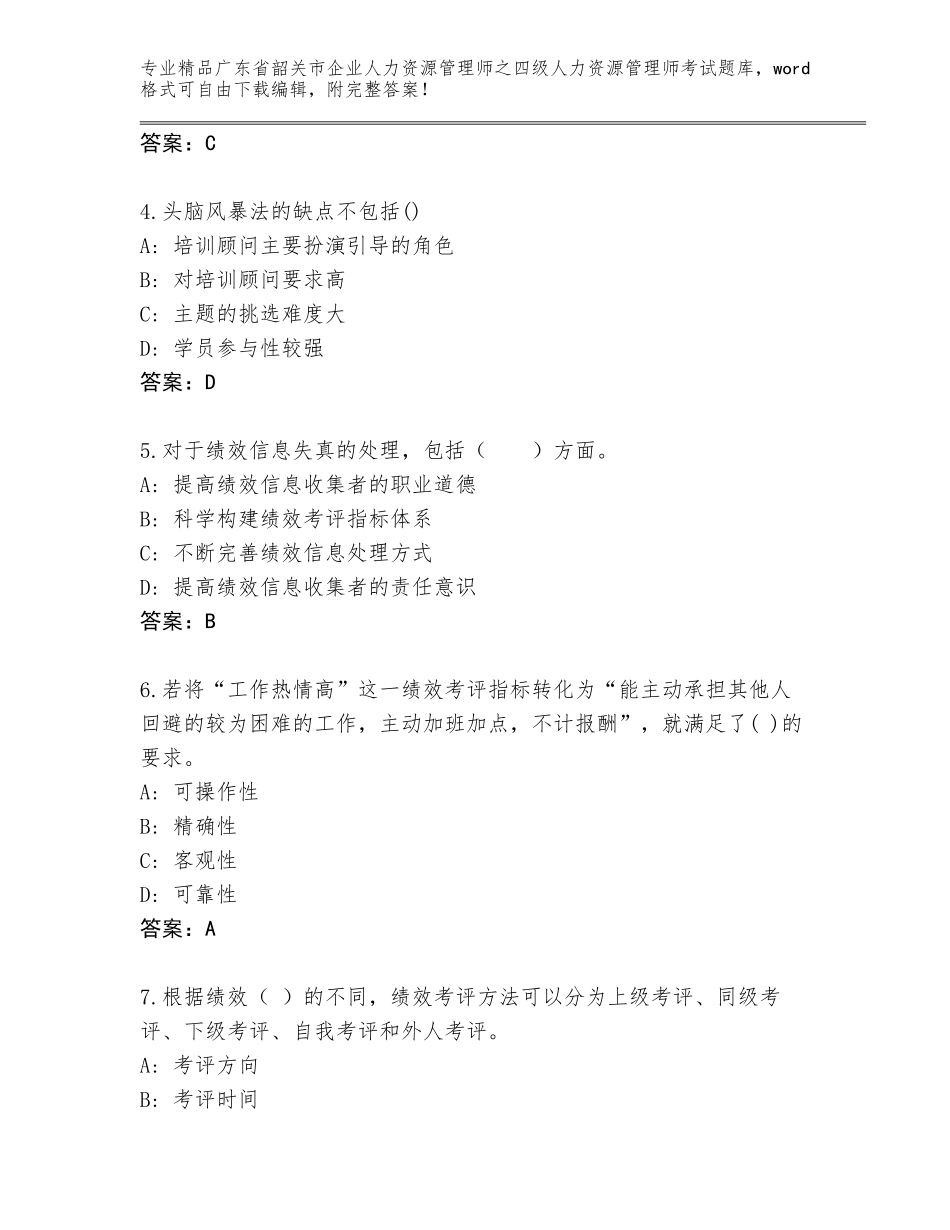 专业精品广东省韶关市企业人力资源管理师之四级人力资源管理师考试题库，word格式可自由下载编辑，附完整答案！

答案：C

4.头脑风暴法的缺点不包括()
A：培训顾问主要扮演引导的角色
B：对培训顾问要求高
C：主题的挑选难度大
D：学员参与性较强
答案：D

5.对于绩效信息失真的处理，包括（　　）方面。
A：提高绩效信息收集者的职业道德
B：科学构建绩效考评指标体系
C：不断完善绩效信息处理方式
D：提高绩效信息收集者的责任意识
答案：B

6.若将“工作热情高”这一绩效考评指标转化为“能主动承担其他人回避的较为困难的工作，主动加班加点，不计报酬”，就满足了( )的要求。
A：可操作性
B：精确性
C：客观性
D：可靠性
答案：A

7.根据绩效（ ）的不同，绩效考评方法可以分为上级考评、同级考评、下级考评、自我考评和外人考评。
A：考评方向
B：考评时间